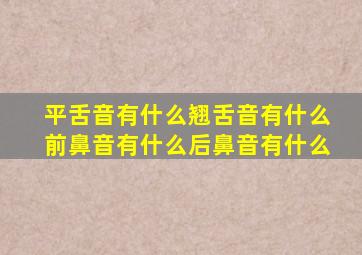 平舌音有什么翘舌音有什么
前鼻音有什么后鼻音有什么